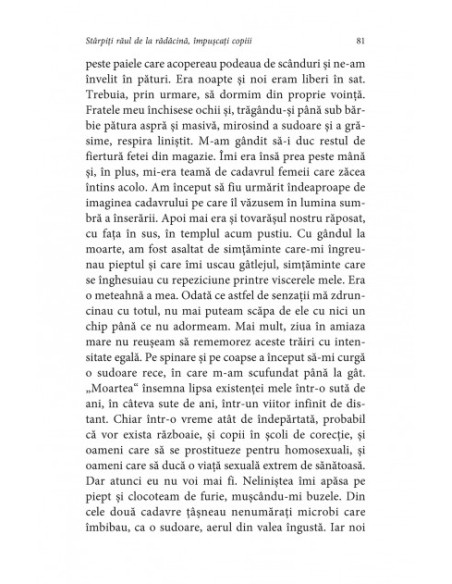 Stârpiți răul de la rădăcină, împușcați copiii 81

peste paiele care acopereau podeaua de scânduri și ne-am învelit în pături. Era noapte și noi eram liberi în sat. Trebuia, prin urmare, să dormim din proprie voință. Fratele meu închisese ochii și, trăgându-și până sub bărbie pătura aspră și masivă, mirosind a sudoare și a grăsime, respira liniștit. M-am gândit să-i duc restul de fiertură fetei din magazie. Îmi era însă prea peste mână și, în plus, mi-era teamă de cadavrul femeii care zăcea întins acolo. Am început să fiu urmărit îndeaproape de imaginea cadavrului pe care îl văzusem în lumina sumbră a înserării. Apoi mai era și tovarășul nostru răposat, cu fața în sus, în templul acum pustiu. Cu gândul la moarte, am fost asaltat de simțăminte care-mi îngreunau pieptul și care îmi uscau gâtlejul, simțăminte care se înghesuiau cu repeziciune printre viscerele mele. Era o meteahnă a mea. Odată ce astfel de senzații mă zdruncinau cu totul, nu mai puteam scăpa de ele cu nici un chip până ce nu adormeam. Mai mult, ziua în amiaza mare nu reușeam să rememorez aceste trăiri cu intensitate egală. Pe spinare și pe coapse a început să-mi curgă o sudoare rece, în care m-am scufundat până la gât. „Moartea“ însemna lipsa existenței mele într-o sută de ani, în câteva sute de ani, într-un viitor infinit de distant. Chiar într-o vreme atât de îndepărtată, probabil că vor exista războaie, și copii în școli de corecție, și oameni care să se prostitueze pentru homosexuali, și oameni care să ducă o viață sexuală extrem de sănătoasă. Dar atunci eu nu voi mai fi. Neliniștea îmi apăsa pe piept și clocoteam de furie, mușcându-mi buzele. Din cele două cadavre țâșneau nenumărați microbi care îmbibau, ca o sudoare, aerul din valea îngustă. Iar noi